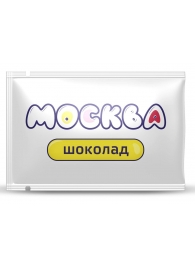 МОСКВА

шоколад